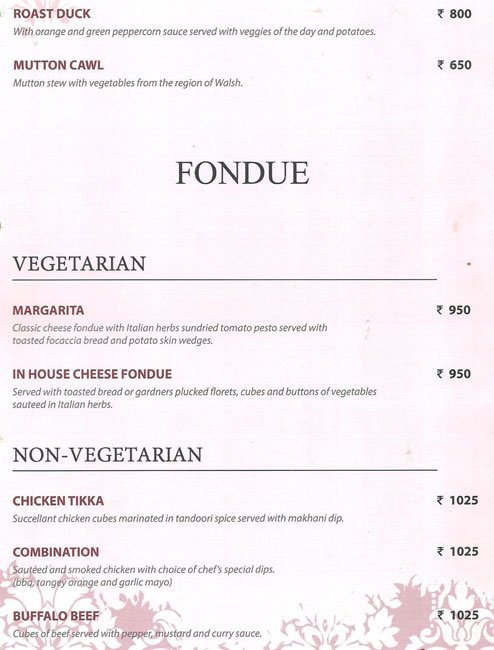 ROAST DUCK ₹ 800
With orange and green peppercorn sauce served with veggies of the day and potatoes.

MUTTON CAWL ₹ 650
Mutton stew with vegetables from the region of Walsh.

FONDUE

VEGETARIAN

MARGARITA ₹ 950
Classic cheese fondue with Italian herbs sundried tomato pesto served with toasted focaccia bread and potato skin wedges.

IN HOUSE CHEESE FONDUE ₹ 950
Served with toasted bread or gardners plucked florets, cubes and buttons of vegetables sauteed in Italian herbs.

NON-VEGETARIAN

CHICKEN TIKKA ₹ 1025
Succellant chicken cubes marinated in tandoori spice served with makhani dip.

COMBINATION ₹ 1025
Sauteed and smoked chicken with choice of chef's special dips.
(bbq, tangey orange and garlic mayo)

BUFFALO BEEF ₹ 1025
Cubes of beef served with pepper, mustard and curry sauce.